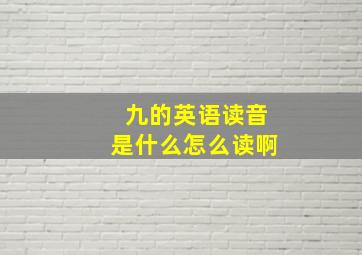 九的英语读音
是什么怎么读啊